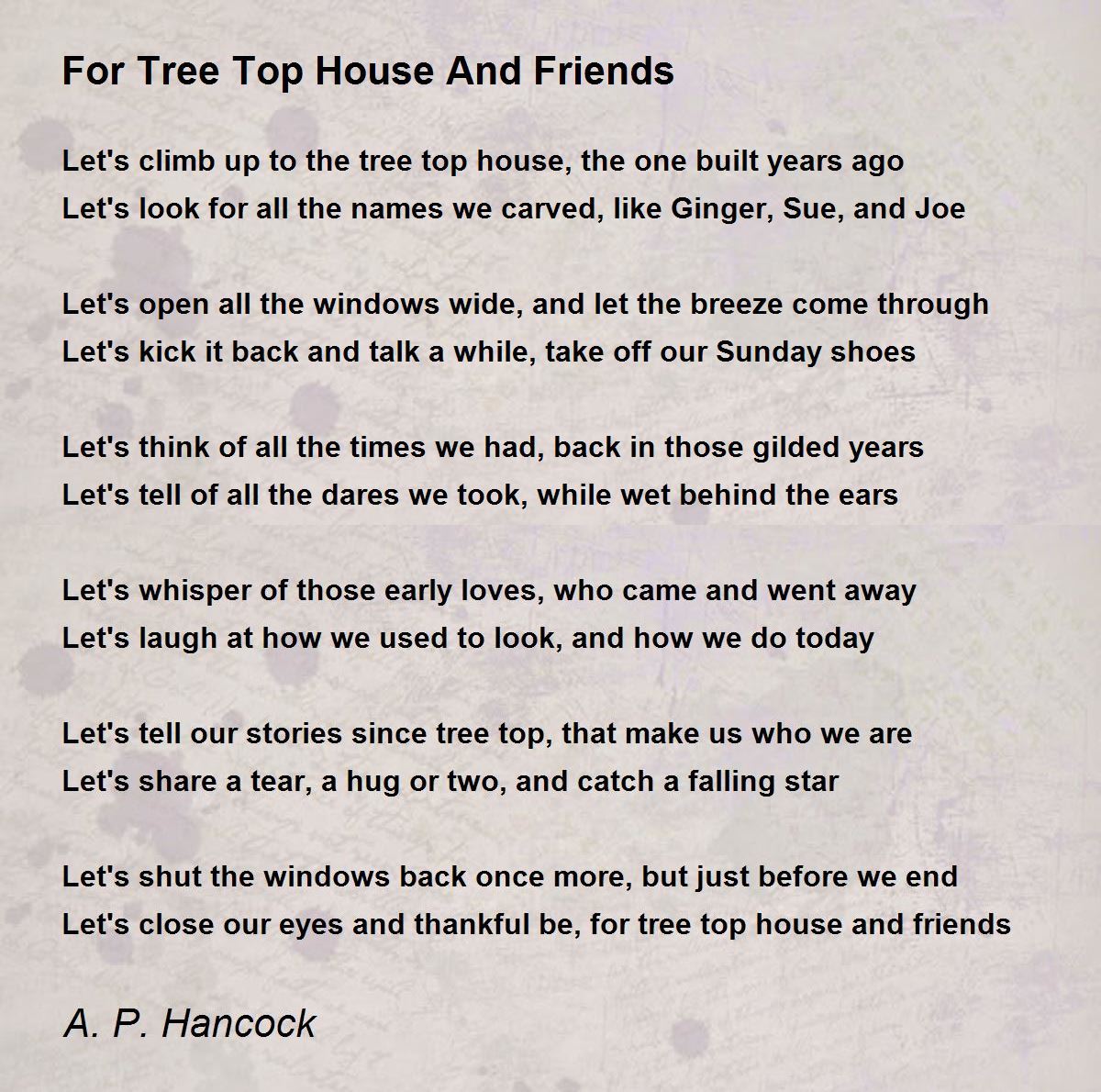 For Tree Top House And Friends

Let's climb up to the tree top house, the one built years ago
Let's look for all the names we carved, like Ginger, Sue, and Joe

Let's open all the windows wide, and let the breeze come through
Let's kick it back and talk a while, take off our Sunday shoes

Let's think of all the times we had, back in those gilded years
Let's tell of all the dares we took, while wet behind the ears

Let's whisper of those early loves, who came and went away
Let's laugh at how we used to look, and how we do today

Let's tell our stories since tree top, that make us who we are
Let's share a tear, a hug or two, and catch a falling star

Let's shut the windows back once more, but just before we end
Let's close our eyes and thankful be, for tree top house and friends

A. P. Hancock